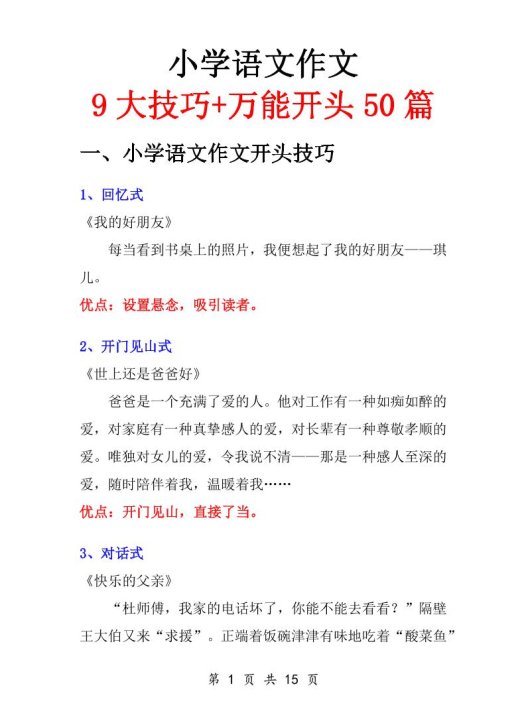 小学语文作文

9 大技巧+万能开头 50 篇

一、小学语文作文开头技巧

1、回忆式

《我的好朋友》

每当看到书桌上的照片，我便想起了我的好朋友——琪儿。

优点：设置悬念，吸引读者。

2、开门见山式

《世上还是爸爸好》

爸爸是一个充满了爱的人。他对工作有一种如痴如醉的爱，对家庭有一种真挚感人的爱，对长辈有一种尊敬孝顺的爱。唯独对女儿的爱，令我说不清——那是一种感人至深的爱，随时陪伴着我，温暖着我……

优点：开门见山，直接了当。

3、对话式

《快乐的父亲》

“杜师傅，我家的电话坏了，你能不能去看看？”隔壁王大伯又来“求援”。正端着饭碗津津有味地吃着“酸菜鱼”

第 1 页 共 15 页